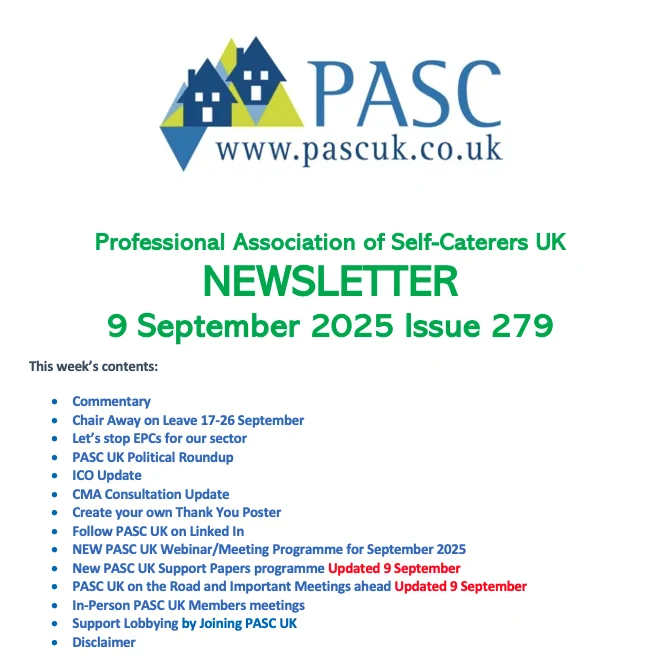 PASC
www.pascuk.co.uk

Professional Association of Self-Caterers UK
NEWSLETTER
9 September 2025 Issue 279

This week's contents:

- Commentary
- Chair Away on Leave 17-26 September
- Let's stop EPCs for our sector
- PASC UK Political Roundup
- ICO Update
- CMA Consultation Update
- Create your own Thank You Poster
- Follow PASC UK on Linked In
- NEW PASC UK Webinar/Meeting Programme for September 2025
- New PASC UK Support Papers programme Updated 9 September
- PASC UK on the Road and Important Meetings ahead Updated 9 September
- In-Person PASC UK Members meetings
- Support Lobbying by Joining PASC UK
- Disclaimer